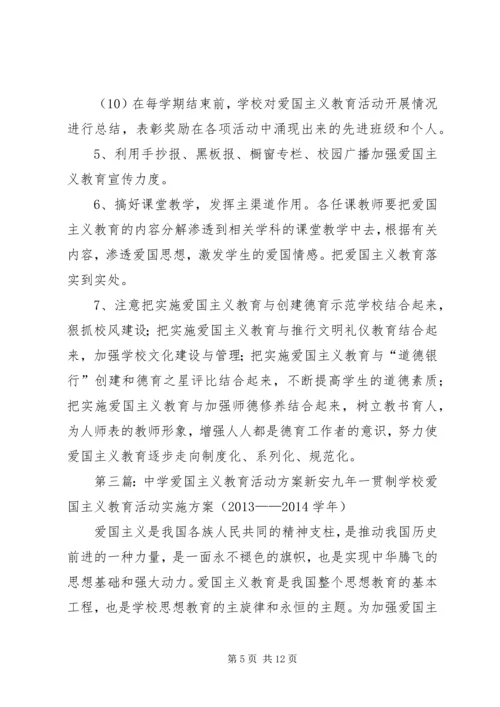 （10）在每学期结束前，学校对爱国主义教育活动开展情况进行总结，表彰奖励在各项活动中涌现出来的先进班级和个人。

5、利用手抄报、黑板报、橱窗专栏、校园广播加强爱国主义教育宣传力度。

6、搞好课堂教学，发挥主渠道作用。各任课教师要把爱国主义教育的内容分解渗透到相关学科的课堂教学中去，根据有关内容，渗透爱国思想，激发学生的爱国情感。把爱国主义教育落实到实处。

7、注意把实施爱国主义教育与创建德育示范学校结合起来，狠抓校风建设；把实施爱国主义教育与推行文明礼仪教育结合起来，加强学校文化建设与管理；把实施爱国主义教育与“道德银行”创建和德育之星评比结合起来，不断提高学生的道德素质；把实施爱国主义教育与加强师德修养结合起来，树立教书育人，为人师表的教师形象，增强人人都是德育工作者的意识，努力使爱国主义教育逐步走向制度化、系列化、规范化。

第三篇：中学爱国主义教育活动方案新安九年一贯制学校爱国主义教育活动实施方案（2013——2014 学年）

爱国主义是我国各族人民共同的精神支柱，是推动我国历史前进的一种力量，是一面永不褪色的旗帜，也是实现中华腾飞的思想基础和强大动力。爱国主义教育是我国整个思想教育的基本工程，也是学校思想教育的主旋律和永恒的主题。为加强爱国主

第 5 页 共 12 页